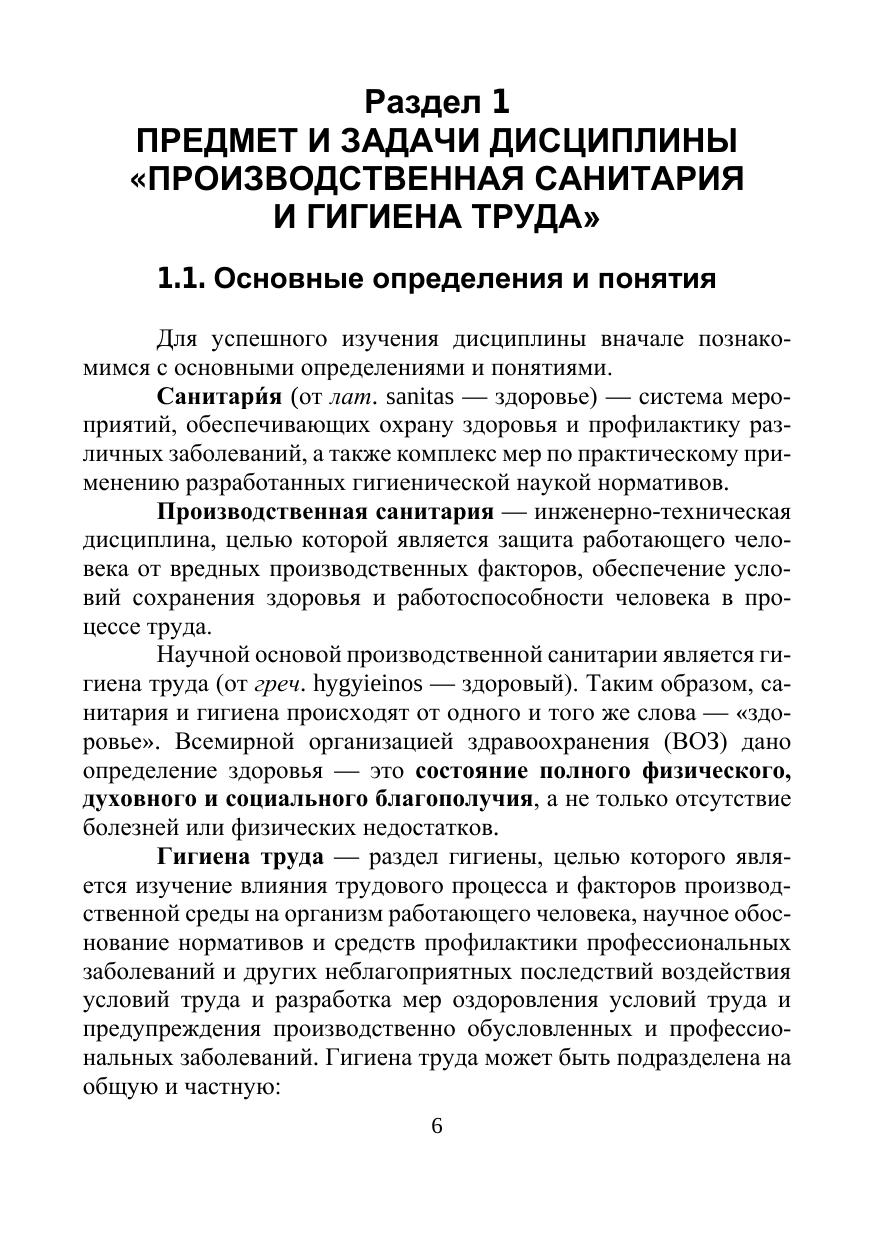 Раздел 1
ПРЕДМЕТ И ЗАДАЧИ ДИСЦИПЛИНЫ «ПРОИЗВОДСТВЕННАЯ САНИТАРИЯ И ГИГИЕНА ТРУДА»

1.1. Основные определения и понятия

Для успешного изучения дисциплины вначале познакомимся с основными определениями и понятиями.

Санитари́я (от лат. sanitas — здоровье) — система мероприятий, обеспечивающих охрану здоровья и профилактику различных заболеваний, а также комплекс мер по практическому применению разработанных гигиенической наукой нормативов.

Производственная санитария — инженерно-техническая дисциплина, целью которой является защита работающего человека от вредных производственных факторов, обеспечение условий сохранения здоровья и работоспособности человека в процессе труда.

Научной основой производственной санитарии является гигиена труда (от греч. hygyieinos — здоровый). Таким образом, санитария и гигиена происходят от одного и того же слова — «здоровье». Всемирной организацией здравоохранения (ВОЗ) дано определение здоровья — это состояние полного физического, духовного и социального благополучия, а не только отсутствие болезней или физических недостатков.

Гигиена труда — раздел гигиены, целью которого является изучение влияния трудового процесса и факторов производственной среды на организм работающего человека, научное обоснование нормативов и средств профилактики профессиональных заболеваний и других неблагоприятных последствий воздействия условий труда и разработка мер оздоровления условий труда и предупреждения производственно обусловленных и профессиональных заболеваний. Гигиена труда может быть подразделена на общую и частную:

6